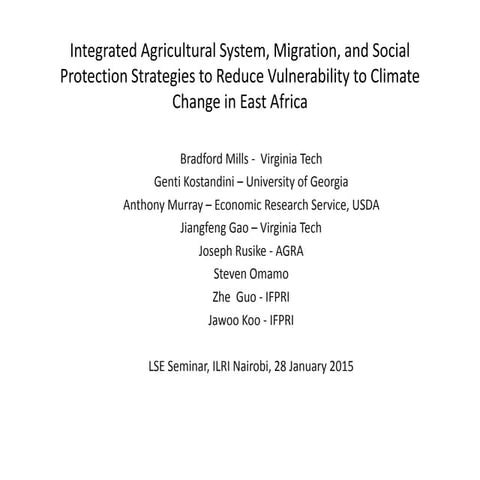 Integrated Agricultural System, Migration, and Social Protection Strategies to Reduce Vulnerability to Climate Change in East Africa

Bradford Mills - Virginia Tech
Genti Kostandini – University of Georgia
Anthony Murray – Economic Research Service, USDA
Jiangfeng Gao – Virginia Tech
Joseph Rusike - AGRA
Steven Omamo
Zhe Guo - IFPRI
Jawoo Koo - IFPRI

LSE Seminar, ILRI Nairobi, 28 January 2015